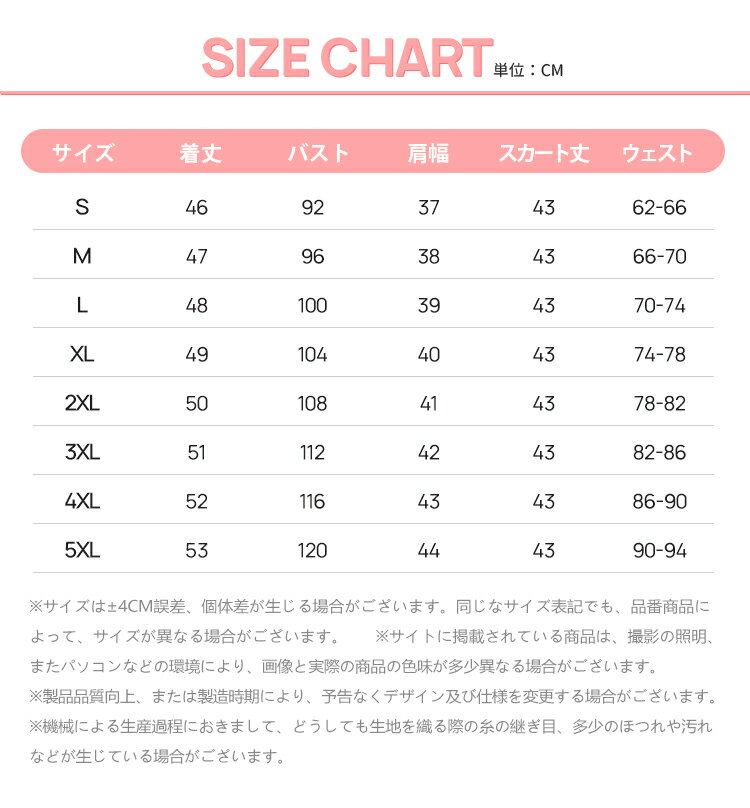 SIZE CHART 単位：CM

| サイズ | 着丈 | バスト | 肩幅 | スカート丈 | ウェスト |
|---|---|---|---|---|---|
| S | 46 | 92 | 37 | 43 | 62-66 |
| M | 47 | 96 | 38 | 43 | 66-70 |
| L | 48 | 100 | 39 | 43 | 70-74 |
| XL | 49 | 104 | 40 | 43 | 74-78 |
| 2XL | 50 | 108 | 41 | 43 | 78-82 |
| 3XL | 51 | 112 | 42 | 43 | 82-86 |
| 4XL | 52 | 116 | 43 | 43 | 86-90 |
| 5XL | 53 | 120 | 44 | 43 | 90-94 |

※サイズは±4CM誤差、個体差が生じる場合がございます。同じなサイズ表記でも、品番商品によって、サイズが異なる場合がございます。 ※サイトに掲載されている商品は、撮影の照明、またパソコンなどの環境により、画像と実際の商品の色味が多少異なる場合がございます。

※製品品質向上、または製造時期により、予告なくデザイン及び仕様を変更する場合がございます。

※機械による生産過程におきまして、どうしても生地を織る際の糸の継ぎ目、多少のほつれや汚れなどが生じている場合がございます。